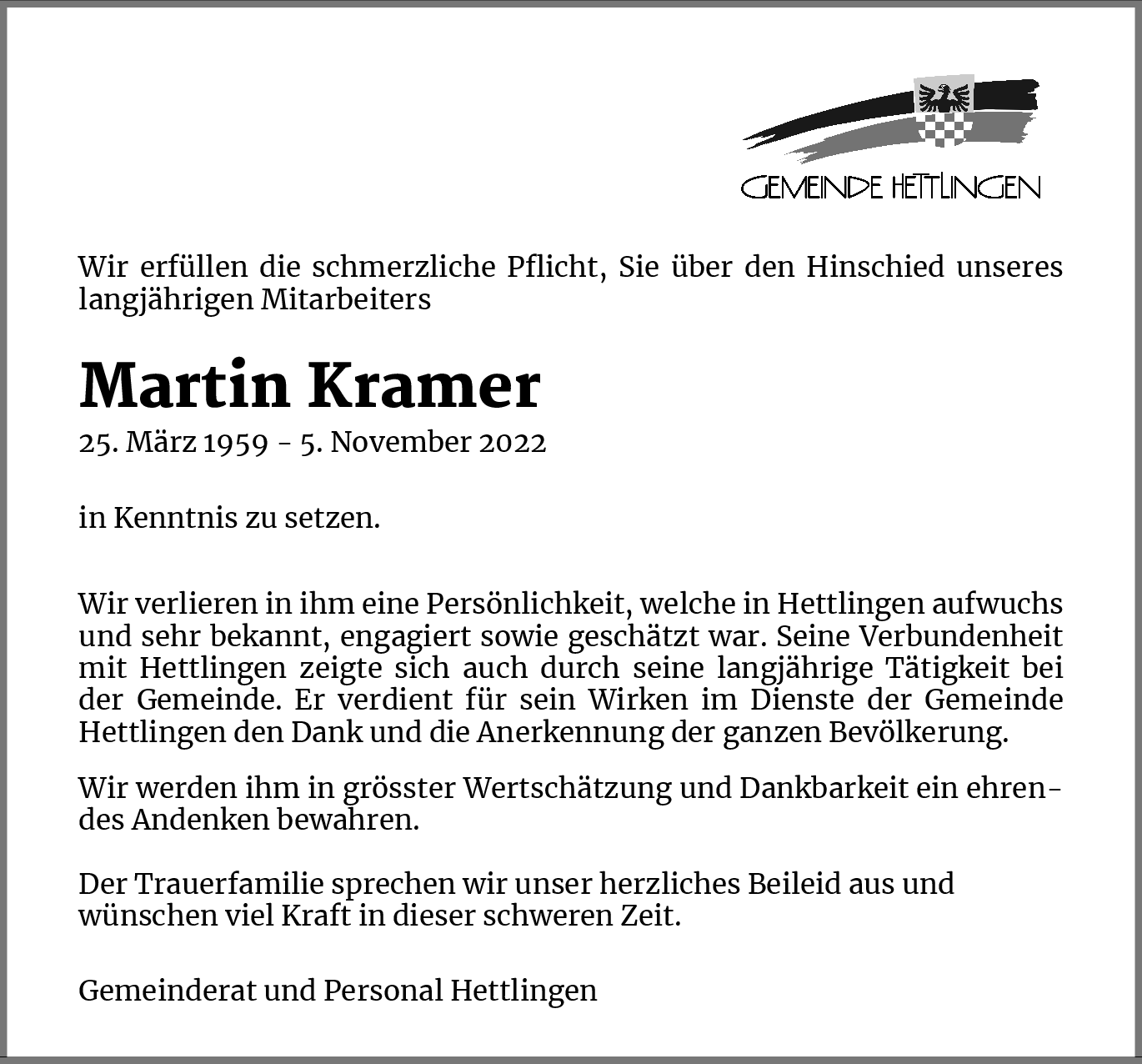 GEMEINDE HETTLINGEN

Wir erfüllen die schmerzliche Pflicht, Sie über den Hinschied unseres langjährigen Mitarbeiters

Martin Kramer

25. März 1959 - 5. November 2022

in Kenntnis zu setzen.

Wir verlieren in ihm eine Persönlichkeit, welche in Hettlingen aufwuchs und sehr bekannt, engagiert sowie geschätzt war. Seine Verbundenheit mit Hettlingen zeigte sich auch durch seine langjährige Tätigkeit bei der Gemeinde. Er verdient für sein Wirken im Dienste der Gemeinde Hettlingen den Dank und die Anerkennung der ganzen Bevölkerung.

Wir werden ihm in grösster Wertschätzung und Dankbarkeit ein ehrendes Andenken bewahren.

Der Trauerfamilie sprechen wir unser herzliches Beileid aus und wünschen viel Kraft in dieser schweren Zeit.

Gemeinderat und Personal Hettlingen